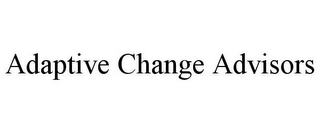 Adaptive Change Advisors